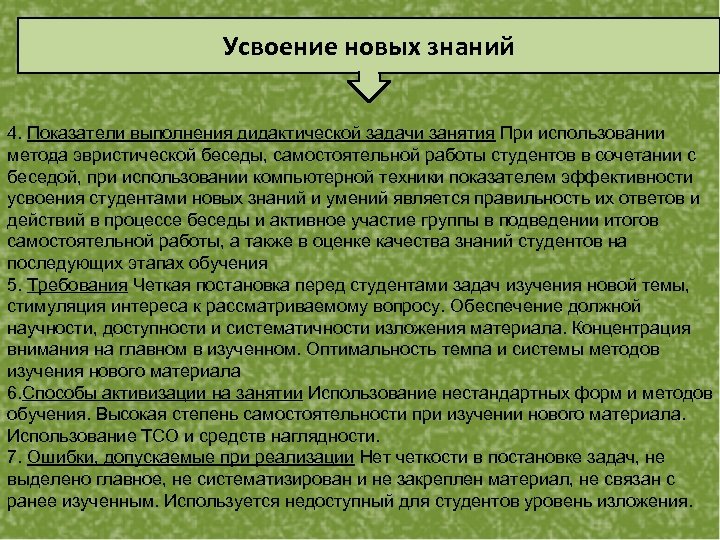 Усвоение новых знаний

4. Показатели выполнения дидактической задачи занятия При использовании метода эвристической беседы, самостоятельной работы студентов в сочетании с беседой, при использовании компьютерной техники показателем эффективности усвоения студентами новых знаний и умений является правильность их ответов и действий в процессе беседы и активное участие группы в подведении итогов самостоятельной работы, а также в оценке качества знаний студентов на последующих этапах обучения
5. Требования Четкая постановка перед студентами задач изучения новой темы, стимуляция интереса к рассматриваемому вопросу. Обеспечение должной научности, доступности и систематичности изложения материала. Концентрация внимания на главном в изученном. Оптимальность темпа и системы методов изучения нового материала
6.Способы активизации на занятии Использование нестандартных форм и методов обучения. Высокая степень самостоятельности при изучении нового материала. Использование ТСО и средств наглядности.
7. Ошибки, допускаемые при реализации Нет четкости в постановке задач, не выделено главное, не систематизирован и не закреплен материал, не связан с ранее изученным. Используется недоступный для студентов уровень изложения.